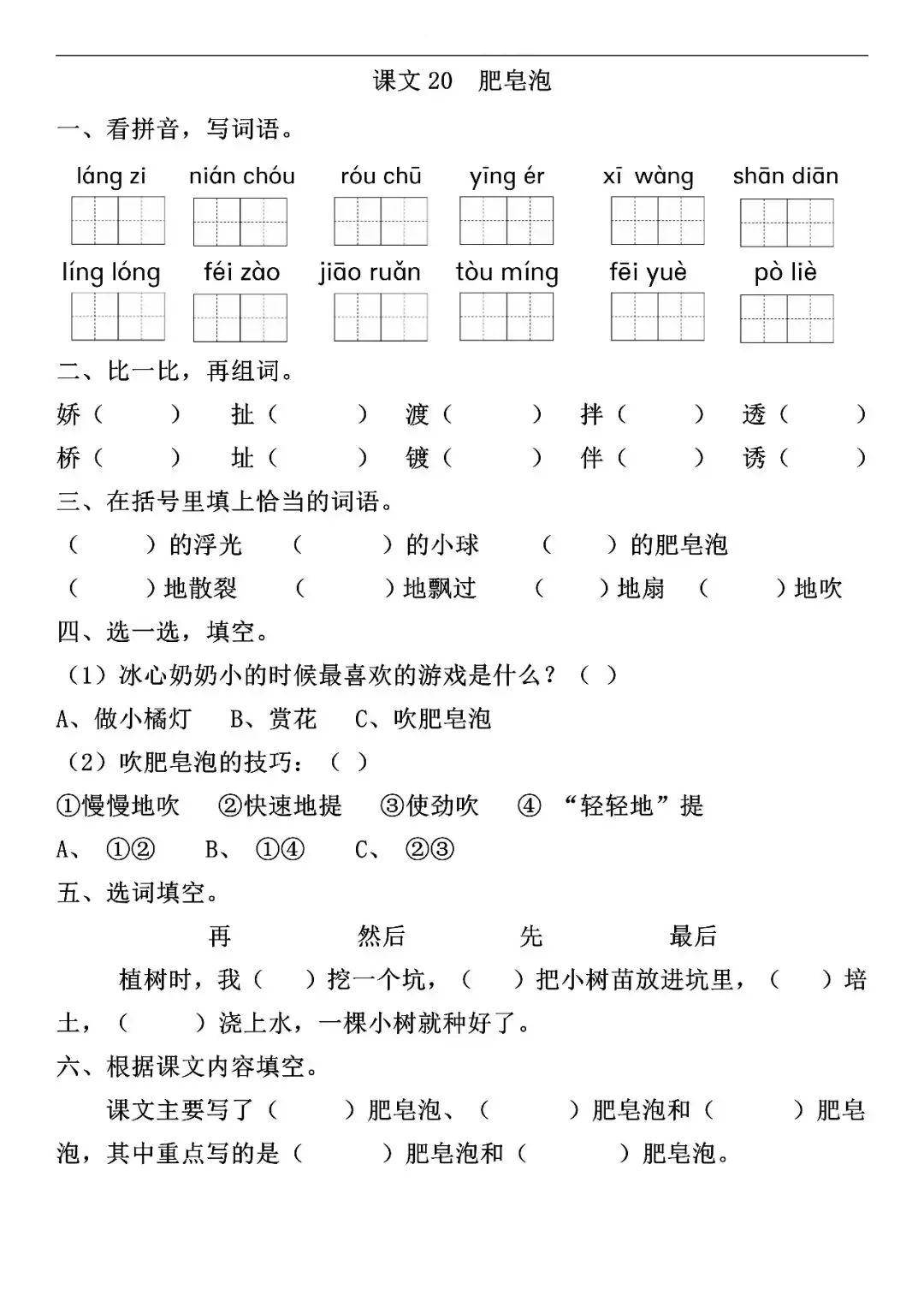 课文20 肥皂泡

一、看拼音，写词语。

láng zi nián chóu róu chū yīng ér xī wàng shān diān

líng lóng féi zào jiāo ruǎn tòu míng fēi yuè pò liè

二、比一比，再组词。

娇（ ） 扯（ ） 渡（ ） 拌（ ） 透（ ）
桥（ ） 址（ ） 镀（ ） 伴（ ） 诱（ ）

三、在括号里填上恰当的词语。

（ ）的浮光 （ ）的小球 （ ）的肥皂泡
（ ）地散裂 （ ）地飘过 （ ）地扇 （ ）地吹

四、选一选，填空。

（1）冰心奶奶小的时候最喜欢的游戏是什么？（ ）

A、做小橘灯 B、赏花 C、吹肥皂泡

（2）吹肥皂泡的技巧：（ ）

①慢慢地吹 ②快速地提 ③使劲吹 ④“轻轻地”提

A、①② B、①④ C、②③

五、选词填空。

再 然后 先 最后

植树时，我（ ）挖一个坑，（ ）把小树苗放进坑里，（ ）培土，（ ）浇上水，一棵小树就种好了。

六、根据课文内容填空。

课文主要写了（ ）肥皂泡、（ ）肥皂泡和（ ）肥皂泡，其中重点写的是（ ）肥皂泡和（ ）肥皂泡。